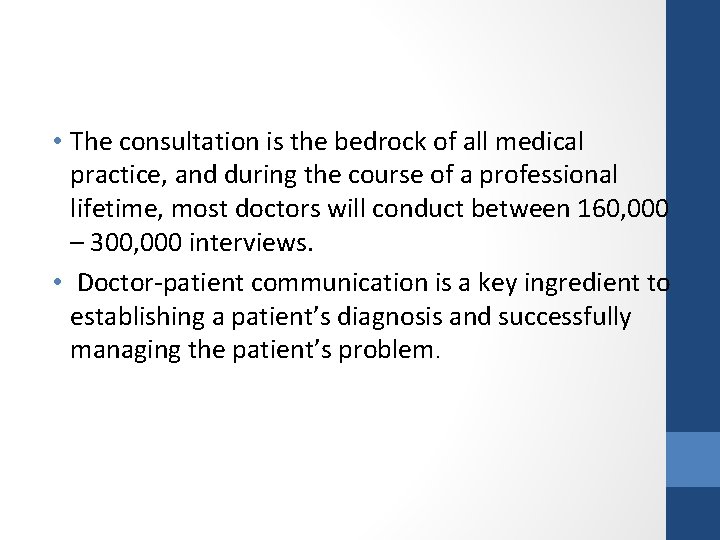 • The consultation is the bedrock of all medical practice, and during the course of a professional lifetime, most doctors will conduct between 160,000 – 300,000 interviews.

• Doctor-patient communication is a key ingredient to establishing a patient’s diagnosis and successfully managing the patient’s problem.